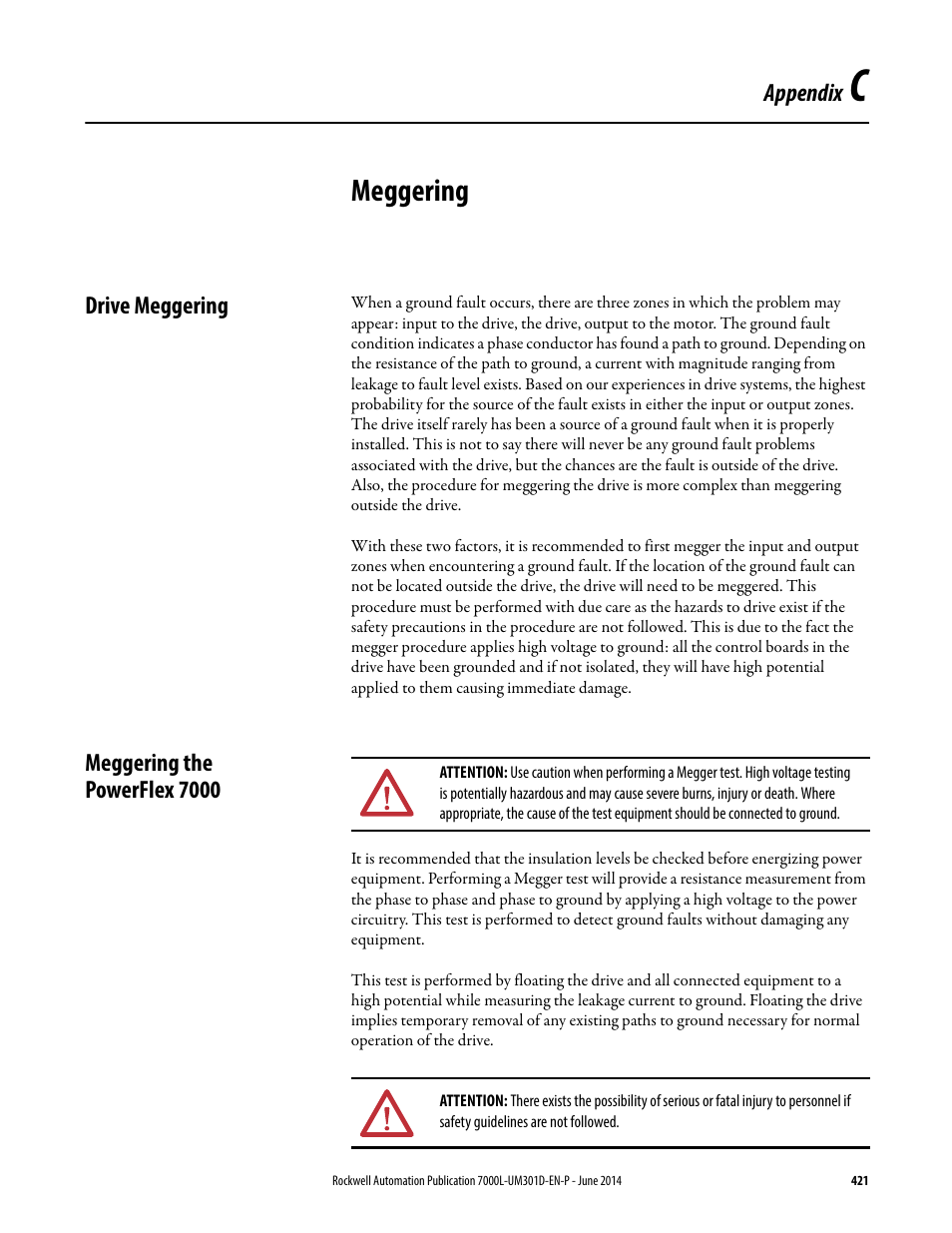 Appendix C

Meggering

Drive Meggering

When a ground fault occurs, there are three zones in which the problem may appear: input to the drive, the drive, output to the motor. The ground fault condition indicates a phase conductor has found a path to ground. Depending on the resistance of the path to ground, a current with magnitude ranging from leakage to fault level exists. Based on our experiences in drive systems, the highest probability for the source of the fault exists in either the input or output zones. The drive itself rarely has been a source of a ground fault when it is properly installed. This is not to say there will never be any ground fault problems associated with the drive, but the chances are the fault is outside of the drive. Also, the procedure for meggering the drive is more complex than meggering outside the drive.

With these two factors, it is recommended to first megger the input and output zones when encountering a ground fault. If the location of the ground fault can not be located outside the drive, the drive will need to be meggered. This procedure must be performed with due care as the hazards to drive exist if the safety precautions in the procedure are not followed. This is due to the fact the megger procedure applies high voltage to ground: all the control boards in the drive have been grounded and if not isolated, they will have high potential applied to them causing immediate damage.

Meggering the PowerFlex 7000

ATTENTION: Use caution when performing a Megger test. High voltage testing is potentially hazardous and may cause severe burns, injury or death. Where appropriate, the cause of the test equipment should be connected to ground.

It is recommended that the insulation levels be checked before energizing power equipment. Performing a Megger test will provide a resistance measurement from the phase to phase and phase to ground by applying a high voltage to the power circuitry. This test is performed to detect ground faults without damaging any equipment.

This test is performed by floating the drive and all connected equipment to a high potential while measuring the leakage current to ground. Floating the drive implies temporary removal of any existing paths to ground necessary for normal operation of the drive.

ATTENTION: There exists the possibility of serious or fatal injury to personnel if safety guidelines are not followed.

Rockwell Automation Publication 7000L-UM301D-EN-P - June 2014 421